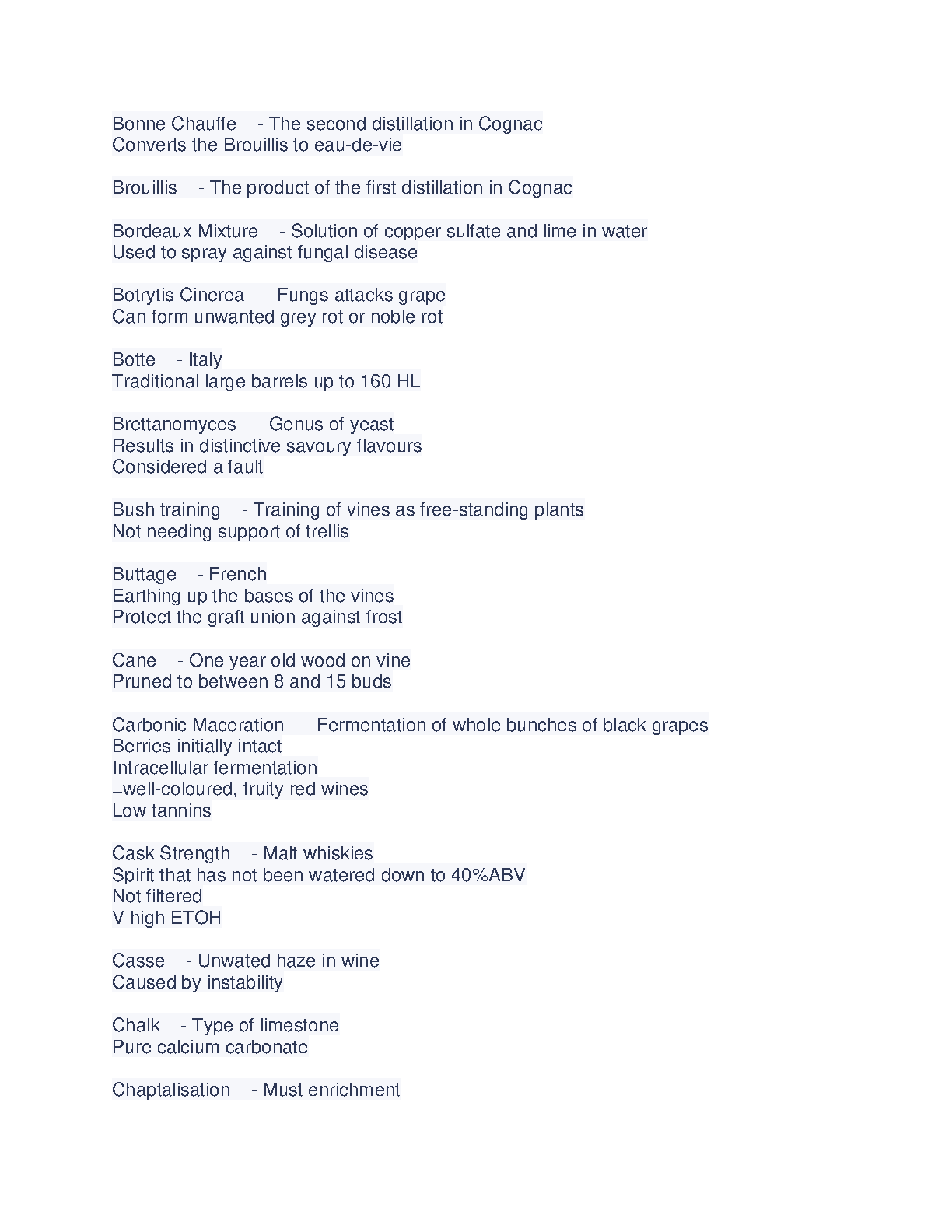 Bonne Chauffe - The second distillation in Cognac
Converts the Brouillis to eau-de-vie

Brouillis - The product of the first distillation in Cognac

Bordeaux Mixture - Solution of copper sulfate and lime in water
Used to spray against fungal disease

Botrytis Cinerea - Fungs attacks grape
Can form unwanted grey rot or noble rot

Botte - Italy
Traditional large barrels up to 160 HL

Brettanomyces - Genus of yeast
Results in distinctive savoury flavours
Considered a fault

Bush training - Training of vines as free-standing plants
Not needing support of trellis

Buttage - French
Earthing up the bases of the vines
Protect the graft union against frost

Cane - One year old wood on vine
Pruned to between 8 and 15 buds

Carbonic Maceration - Fermentation of whole bunches of black grapes
Berries initially intact
Intracellular fermentation
=well-coloured, fruity red wines
Low tannins

Cask Strength - Malt whiskies
Spirit that has not been watered down to 40%ABV
Not filtered
V high ETOH

Casse - Unwated haze in wine
Caused by instability

Chalk - Type of limestone
Pure calcium carbonate

Chaptalisation - Must enrichment